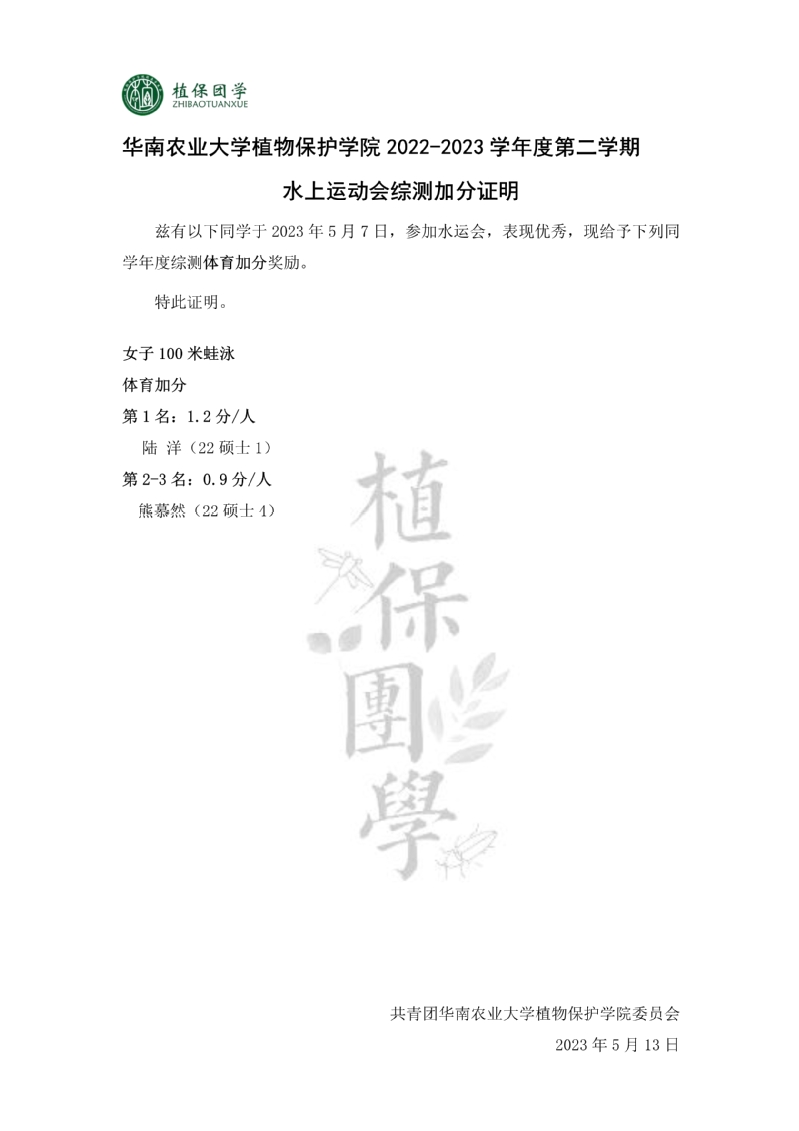 植保团学
ZHIBAOTUANXUE

华南农业大学植物保护学院2022-2023学年度第二学期

水上运动会综测加分证明

兹有以下同学于2023年5月7日，参加水运会，表现优秀，现给予下列同学年度综测体育加分奖励。

特此证明。

女子100米蛙泳

体育加分

第1名：1.2分/人

陆 洋（22硕士1）

第2-3名：0.9分/人

熊慕然（22硕士4）

共青团华南农业大学植物保护学院委员会

2023年5月13日

植保團學